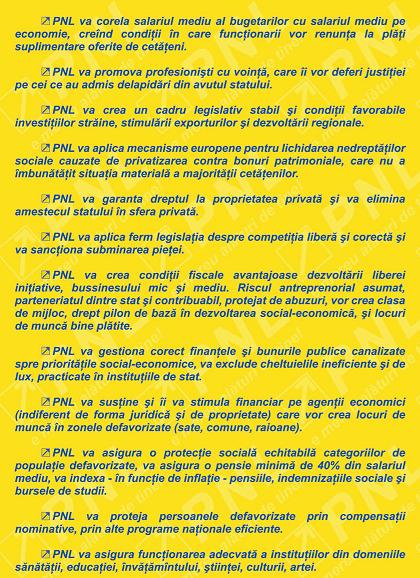 PNL va corela salariul mediu al bugetarilor cu salariul mediu pe economie, creînd condiții în care funcționarii vor renunța la plăți suplimentare oferite de cetățeni.

PNL va promova profesioniști cu voință, care îi vor deferi justiției pe cei ce au admis delapidări din avutul statului.

PNL va crea un cadru legislativ stabil și condiții favorabile investițiilor străine, stimulării exporturilor și dezvoltării regionale.

PNL va aplica mecanisme europene pentru lichidarea nedreptăților sociale cauzate de privatizarea contra bonuri patrimoniale, care nu a îmbunătățit situația materială a majorității cetățenilor.

PNL va garanta dreptul la proprietatea privată și va elimina amestecul statului în sfera privată.

PNL va aplica ferm legislația despre competiția liberă și corectă și va sancționa subminarea pieței.

PNL va crea condiții fiscale avantajoase dezvoltării liberei inițiative, bussinesului mic și mediu. Riscul antreprenorial asumat, parteneriatul dintre stat și contribuabil, protejat de abuzuri, vor crea clasa de mijloc, drept pilon de bază în dezvoltarea social-economică, și locuri de muncă bine plătite.

PNL va gestiona corect finanțele și bunurile publice canalizate spre prioritățile social-economice, va exclude cheltuielile ineficiente și de lux, practicate în instituțiile de stat.

PNL va susține și îi va stimula financiar pe agenții economici (indiferent de forma juridică și de proprietate) care vor crea locuri de muncă în zonele defavorizate (sate, comune, raioane).

PNL va asigura o protecție socială echitabilă categoriilor de populație defavorizate, va asigura o pensie minimă de 40% din salariul mediu, va indexa - în funcție de inflație - pensiile, indemnizațiile sociale și bursele de studii.

PNL va proteja persoanele defavorizate prin compensații nominative, prin alte programe naționale eficiente.

PNL va asigura funcționarea adecvată a instituțiilor din domeniile sănătății, educației, învățămîntului, științei, culturii, artei.